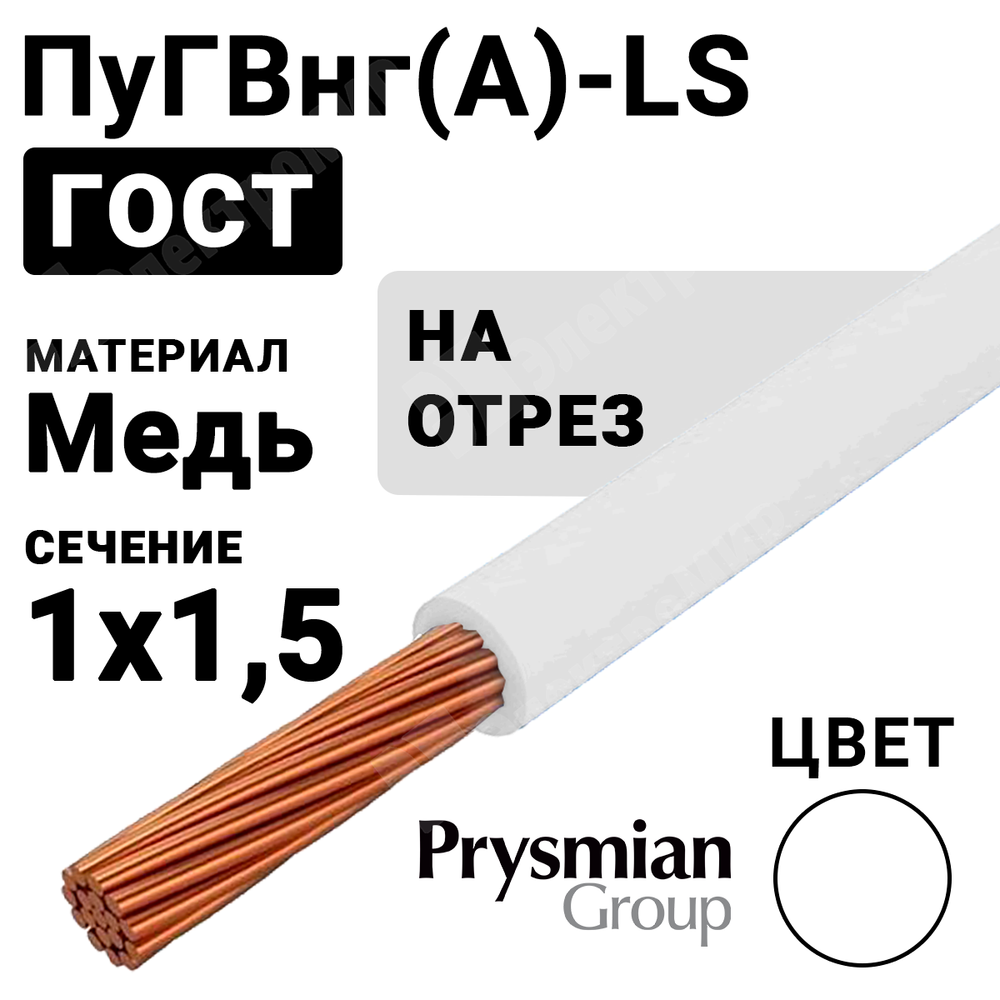 ПуГВнг(А)-LS

ГОСТ

МАТЕРИАЛ
Медь

НА ОТРЕЗ

СЕЧЕНИЕ
1x1,5

ЦВЕТ

Prysmian
Group